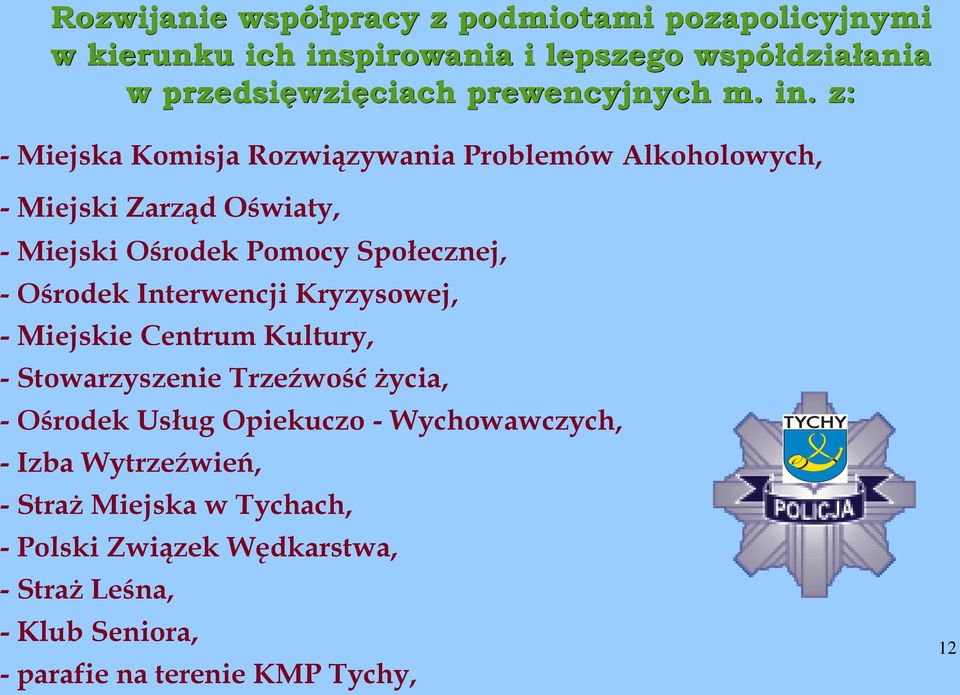 Rozwijanie współpracy z podmiotami pozapolicyjnymi w kierunku ich inspirowania i lepszego współdziałania w przedsięwzięciach prewencyjnych m. in. z:

- Miejska Komisja Rozwiązywania Problemów Alkoholowych,
- Miejski Zarząd Oświaty,
- Miejski Ośrodek Pomocy Społecznej,
- Ośrodek Interwencji Kryzysowej,
- Miejskie Centrum Kultury,
- Stowarzyszenie Trzeźwość życia,
- Ośrodek Usług Opiekuczo - Wychowawczych,
- Izba Wytrzeźwień,
- Straż Miejska w Tychach,
- Polski Związek Wędkarstwa,
- Straż Leśna,
- Klub Seniora,
- parafie na terenie KMP Tychy,

TYCHY

POLICJA

12